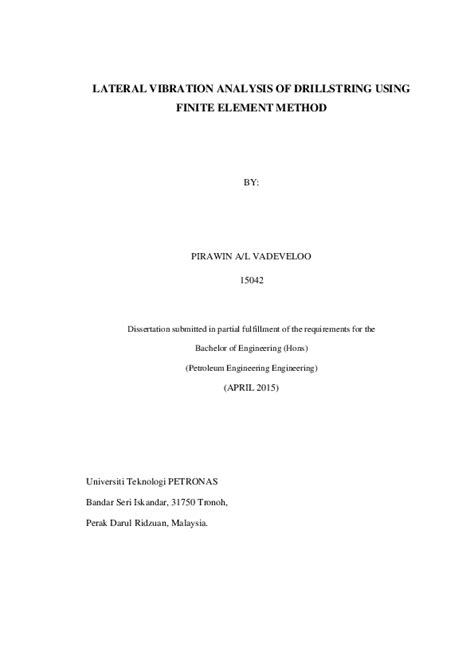 LATERAL VIBRATION ANALYSIS OF DRILLSTRING USING FINITE ELEMENT METHOD

BY:

PIRAWIN A/L VADEVELOO

15042

Dissertation submitted in partial fulfillment of the requirements for the

Bachelor of Engineering (Hons)

(Petroleum Engineering Engineering)

(APRIL 2015)

Universiti Teknologi PETRONAS

Bandar Seri Iskandar, 31750 Tronoh,

Perak Darul Ridzuan, Malaysia.